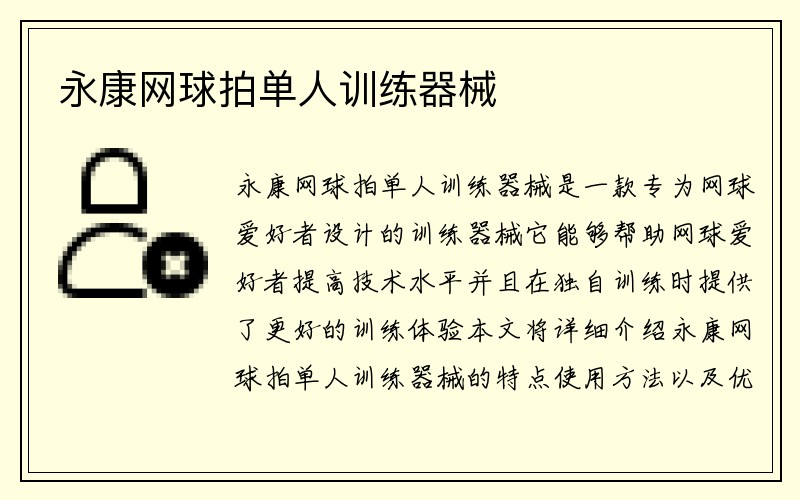 永康网球拍单人训练器械

永康网球拍单人训练器械是一款专为网球爱好者设计的训练器械它能够帮助网球爱好者提高技术水平并且在独自训练时提供了更好的训练体验本文将详细介绍永康网球拍单人训练器械的特点使用方法以及优